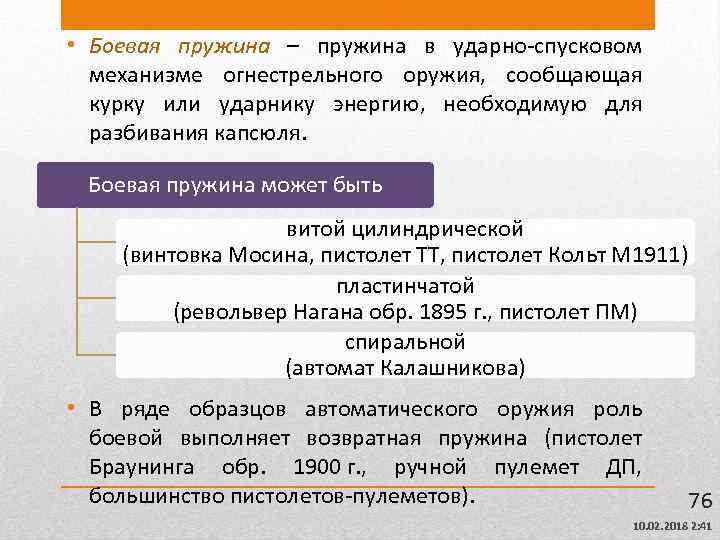 • Боевая пружина – пружина в ударно-спусковом механизме огнестрельного оружия, сообщающая курку или ударнику энергию, необходимую для разбивания капсюля.

Боевая пружина может быть

витой цилиндрической
(винтовка Мосина, пистолет ТТ, пистолет Кольт М1911)

пластинчатой
(револьвер Нагана обр. 1895 г., пистолет ПМ)

спиральной
(автомат Калашникова)

• В ряде образцов автоматического оружия роль боевой выполняет возвратная пружина (пистолет Браунинга обр. 1900 г., ручной пулемет ДП, большинство пистолетов-пулеметов).

76

10.02.2018 2:41